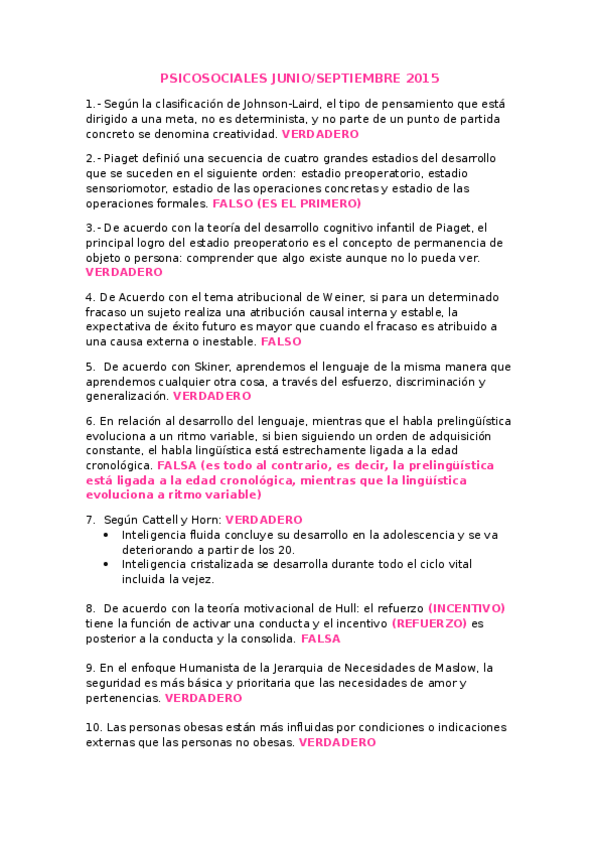 PSICOSOCIALES JUNIO/SEPTIEMBRE 2015

1.- Según la clasificación de Johnson-Laird, el tipo de pensamiento que está dirigido a una meta, no es determinista, y no parte de un punto de partida concreto se denomina creatividad. VERDADERO

2.- Piaget definió una secuencia de cuatro grandes estadios del desarrollo que se suceden en el siguiente orden: estadio preoperatorio, estadio sensoriomotor, estadio de las operaciones concretas y estadio de las operaciones formales. FALSO (ES EL PRIMERO)

3.- De acuerdo con la teoría del desarrollo cognitivo infantil de Piaget, el principal logro del estadio preoperatorio es el concepto de permanencia de objeto o persona: comprender que algo existe aunque no lo pueda ver. VERDADERO

4. De Acuerdo con el tema atribucional de Weiner, si para un determinado fracaso un sujeto realiza una atribución causal interna y estable, la expectativa de éxito futuro es mayor que cuando el fracaso es atribuido a una causa externa o inestable. FALSO

5. De acuerdo con Skiner, aprendemos el lenguaje de la misma manera que aprendemos cualquier otra cosa, a través del esfuerzo, discriminación y generalización. VERDADERO

6. En relación al desarrollo del lenguaje, mientras que el habla prelingüística evoluciona a un ritmo variable, si bien siguiendo un orden de adquisición constante, el habla lingüística está estrechamente ligada a la edad cronológica. FALSA (es todo al contrario, es decir, la prelingüística está ligada a la edad cronológica, mientras que la lingüística evoluciona a ritmo variable)

7. Según Cattell y Horn: VERDADERO
• Inteligencia fluida concluye su desarrollo en la adolescencia y se va deteriorando a partir de los 20.
• Inteligencia cristalizada se desarrolla durante todo el ciclo vital incluida la vejez.

8. De acuerdo con la teoría motivacional de Hull: el refuerzo (INCENTIVO) tiene la función de activar una conducta y el incentivo (REFUERZO) es posterior a la conducta y la consolida. FALSA

9. En el enfoque Humanista de la Jerarquia de Necesidades de Maslow, la seguridad es más básica y prioritaria que las necesidades de amor y pertenencias. VERDADERO

10. Las personas obesas están más influidas por condiciones o indicaciones externas que las personas no obesas. VERDADERO